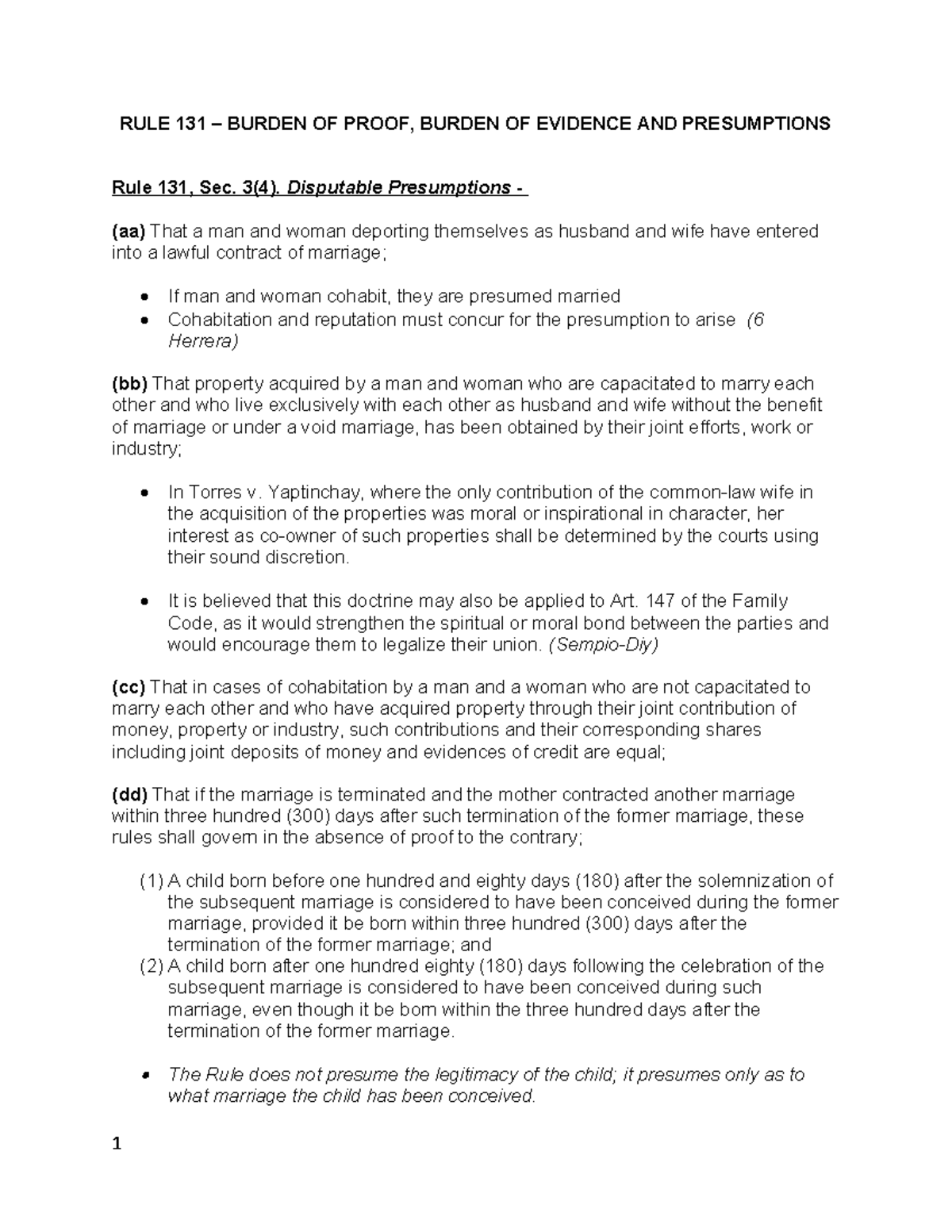 RULE 131 – BURDEN OF PROOF, BURDEN OF EVIDENCE AND PRESUMPTIONS

Rule 131, Sec. 3(4). Disputable Presumptions -

(aa) That a man and woman deporting themselves as husband and wife have entered into a lawful contract of marriage;

• If man and woman cohabit, they are presumed married
• Cohabitation and reputation must concur for the presumption to arise (6 Herrera)

(bb) That property acquired by a man and woman who are capacitated to marry each other and who live exclusively with each other as husband and wife without the benefit of marriage or under a void marriage, has been obtained by their joint efforts, work or industry;

• In Torres v. Yaptinchay, where the only contribution of the common-law wife in the acquisition of the properties was moral or inspirational in character, her interest as co-owner of such properties shall be determined by the courts using their sound discretion.

• It is believed that this doctrine may also be applied to Art. 147 of the Family Code, as it would strengthen the spiritual or moral bond between the parties and would encourage them to legalize their union. (Sempio-Diy)

(cc) That in cases of cohabitation by a man and a woman who are not capacitated to marry each other and who have acquired property through their joint contribution of money, property or industry, such contributions and their corresponding shares including joint deposits of money and evidences of credit are equal;

(dd) That if the marriage is terminated and the mother contracted another marriage within three hundred (300) days after such termination of the former marriage, these rules shall govern in the absence of proof to the contrary;

(1) A child born before one hundred and eighty days (180) after the solemnization of the subsequent marriage is considered to have been conceived during the former marriage, provided it be born within three hundred (300) days after the termination of the former marriage; and
(2) A child born after one hundred eighty (180) days following the celebration of the subsequent marriage is considered to have been conceived during such marriage, even though it be born within the three hundred days after the termination of the former marriage.

• The Rule does not presume the legitimacy of the child; it presumes only as to what marriage the child has been conceived.

1